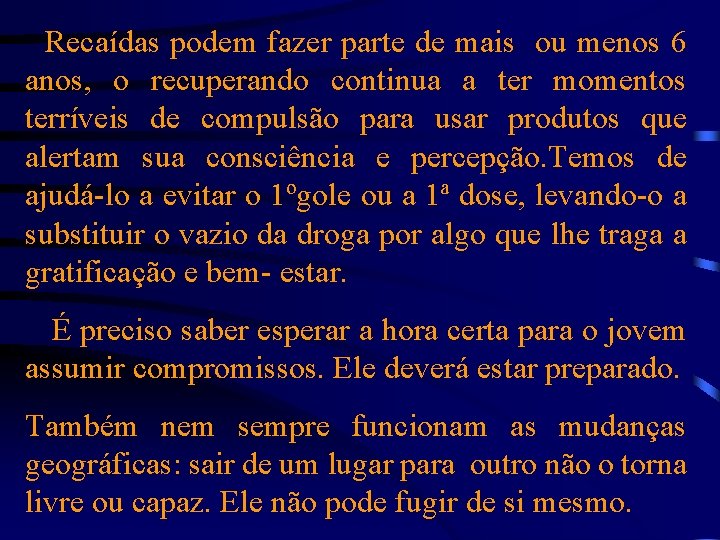 Recaídas podem fazer parte de mais ou menos 6 anos, o recuperando continua a ter momentos terríveis de compulsão para usar produtos que alertam sua consciência e percepção.Temos de ajudá-lo a evitar o 1ºgole ou a 1ª dose, levando-o a substituir o vazio da droga por algo que lhe traga a gratificação e bem- estar.

É preciso saber esperar a hora certa para o jovem assumir compromissos. Ele deverá estar preparado.

Também nem sempre funcionam as mudanças geográficas: sair de um lugar para outro não o torna livre ou capaz. Ele não pode fugir de si mesmo.